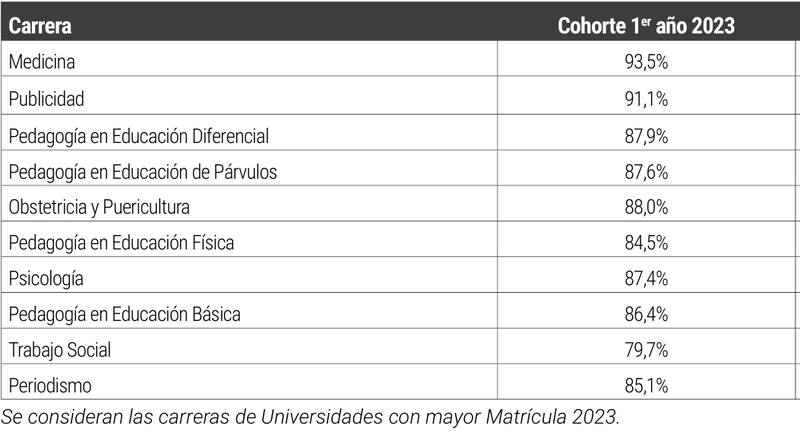 | Carrera | Cohorte 1$^{er}$ año 2023 |
|---|---|
| Medicina | 93,5% |
| Publicidad | 91,1% |
| Pedagogía en Educación Diferencial | 87,9% |
| Pedagogía en Educación de Párvulos | 87,6% |
| Obstetricia y Puericultura | 88,0% |
| Pedagogía en Educación Física | 84,5% |
| Psicología | 87,4% |
| Pedagogía en Educación Básica | 86,4% |
| Trabajo Social | 79,7% |
| Periodismo | 85,1% |

Se consideran las carreras de Universidades con mayor Matrícula 2023.